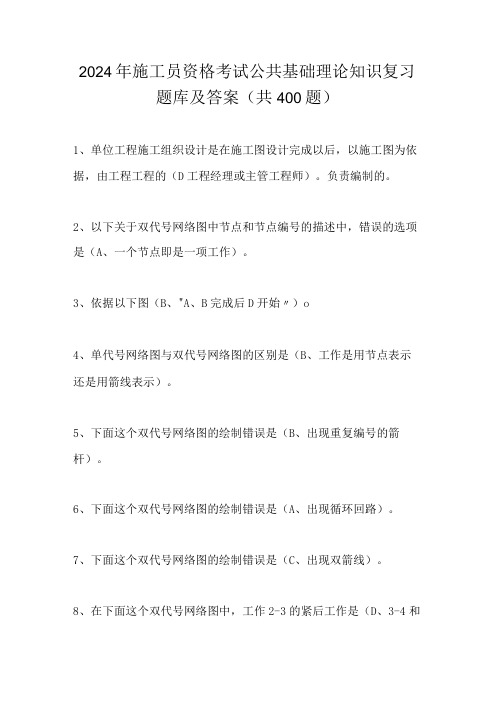 2024年施工员资格考试公共基础理论知识复习题库及答案（共400题）

1、单位工程施工组织设计是在施工图设计完成以后，以施工图为依据，由工程工程的（D工程经理或主管工程师）。负责编制的。

2、以下关于双代号网络图中节点和节点编号的描述中，错误的选项是（A、一个节点即是一项工作）。

3、依据以下图（B、"A、B完成后D开始〃）o

4、单代号网络图与双代号网络图的区别是（B、工作是用节点表示还是用箭线表示）。

5、下面这个双代号网络图的绘制错误是（B、出现重复编号的箭杆）。

6、下面这个双代号网络图的绘制错误是（A、出现循环回路）。

7、下面这个双代号网络图的绘制错误是（C、出现双箭线）。

8、在下面这个双代号网络图中，工作2-3的紧后工作是（D、3-4和